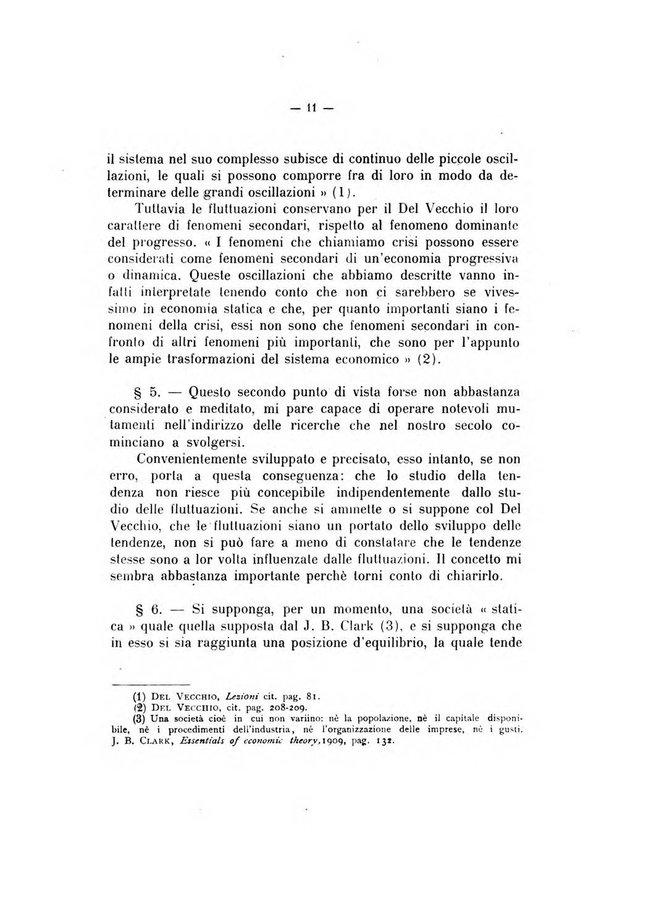 — 11 —

il sistema nel suo complesso subisce di continuo delle piccole oscillazioni, le quali si possono comporre fra di loro in modo da determinare delle grandi oscillazioni » (1).

Tuttavia le fluttuazioni conservano per il Del Vecchio il loro carattere di fenomeni secondari, rispetto al fenomeno dominante del progresso. « I fenomeni che chiamiamo crisi possono essere considerati come fenomeni secondari di un'economia progressiva o dinamica. Queste oscillazioni che abbiamo descritte vanno infatti interpretate tenendo conto che non ci sarebbero se vivessimo in economia statica e che, per quanto importanti siano i fenomeni della crisi, essi non sono che fenomeni secondari in confronto di altri fenomeni più importanti, che sono per l'appunto le ampie trasformazioni del sistema economico » (2).

§ 5. — Questo secondo punto di vista forse non abbastanza considerato e meditato, mi pare capace di operare notevoli mutamenti nell'indirizzo delle ricerche che nel nostro secolo cominciano a svolgersi.

Convenientemente sviluppato e precisato, esso intanto, se non erro, porta a questa conseguenza: che lo studio della tendenza non riesce più concepibile indipendentemente dallo studio delle fluttuazioni. Se anche si ammette o si suppone col Del Vecchio, che le fluttuazioni siano un portato dello sviluppo delle tendenze, non si può fare a meno di constatare che le tendenze stesse sono a lor volta influenzate dalle fluttuazioni. Il concetto mi sembra abbastanza importante perchè torni conto di chiarirlo.

§ 6. — Si supponga, per un momento, una società « statica » quale quella supposta dal J. B. Clark (3), e si supponga che in esso si sia raggiunta una posizione d'equilibrio, la quale tende

(1) Del Vecchio, Lezioni cit. pag. 81.
(2) Del Vecchio, cit. pag. 208-209.
(3) Una società cioè in cui non variino: nè la popolazione, nè il capitale disponibile, nè i procedimenti dell'industria, nè l'organizzazione delle imprese, nè i gusti. J. B. Clark, Essentials of economic theory, 1909, pag. 132.